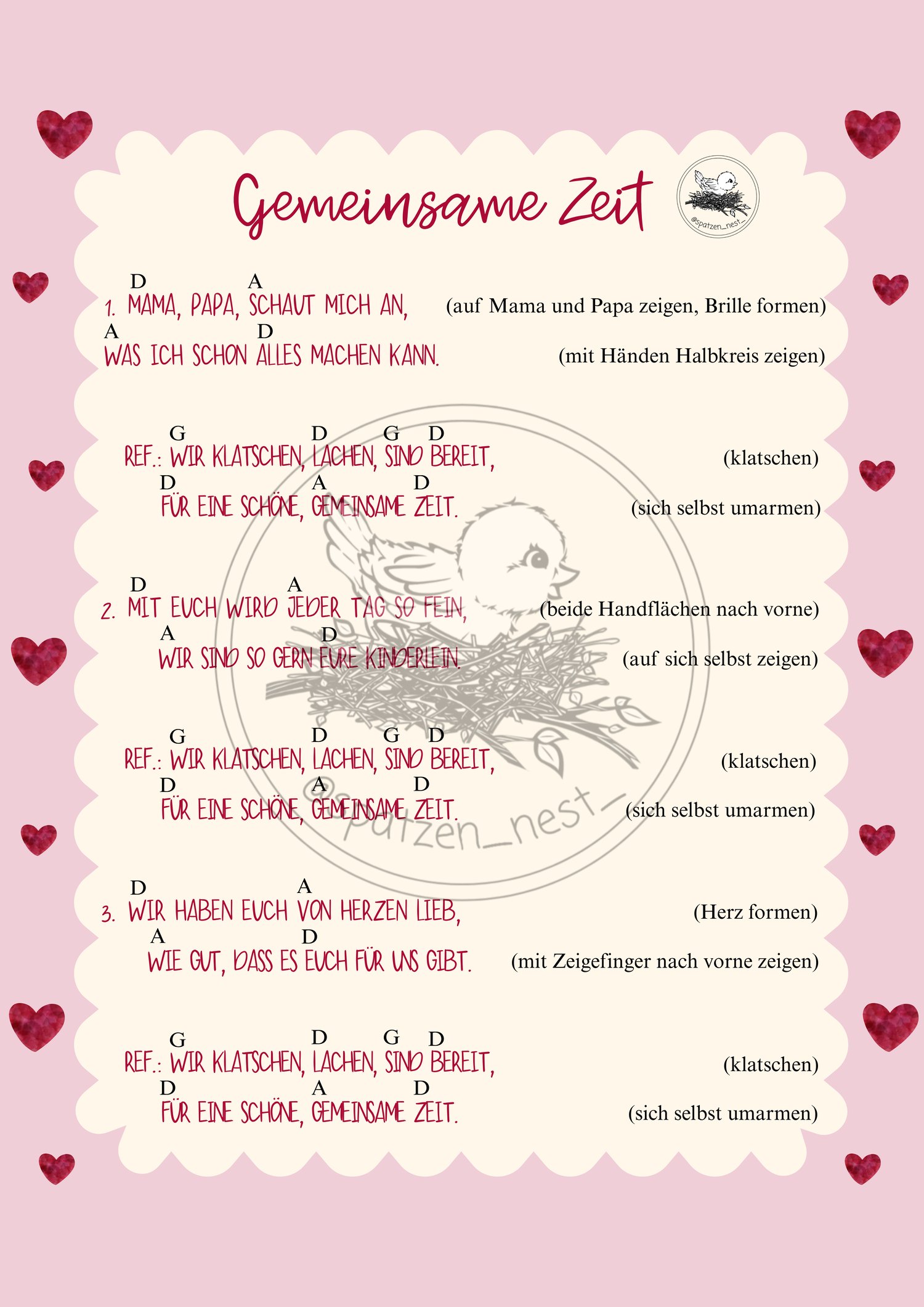 Gemeinsame Zeit

@spatzen_nest_

D A
1. MAMA, PAPA, SCHAUT MICH AN, (auf Mama und Papa zeigen, Brille formen)
A D
WAS ICH SCHON ALLES MACHEN KANN. (mit Händen Halbkreis zeigen)

G D G D
REF.: WIR KLATSCHEN, LACHEN, SIND BEREIT, (klatschen)
D A D
FÜR EINE SCHÖNE, GEMEINSAME ZEIT. (sich selbst umarmen)

D A
2. MIT EUCH WIRD JEDER TAG SO FEIN, (beide Handflächen nach vorne)
A D
WIR SIND SO GERN EURE KINDERLEIN. (auf sich selbst zeigen)

G D G D
REF.: WIR KLATSCHEN, LACHEN, SIND BEREIT, (klatschen)
D A D
FÜR EINE SCHÖNE, GEMEINSAME ZEIT. (sich selbst umarmen)

@spatzen_nest_

D A
3. WIR HABEN EUCH VON HERZEN LIEB, (Herz formen)
A D
WIE GUT, DASS ES EUCH FÜR UNS GIBT. (mit Zeigefinger nach vorne zeigen)

G D G D
REF.: WIR KLATSCHEN, LACHEN, SIND BEREIT, (klatschen)
D A D
FÜR EINE SCHÖNE, GEMEINSAME ZEIT. (sich selbst umarmen)